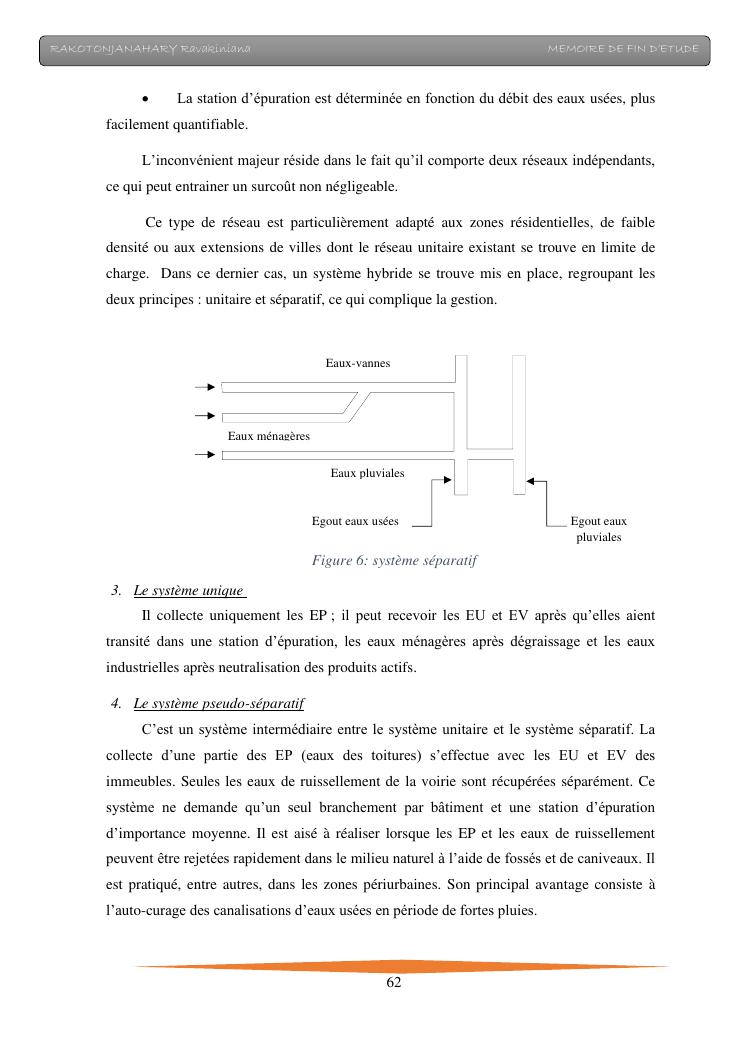 RAKOTONJANAHARY Ravakiniana MEMOIRE DE FIN D'ETUDE

• La station d'épuration est déterminée en fonction du débit des eaux usées, plus facilement quantifiable.

L'inconvénient majeur réside dans le fait qu'il comporte deux réseaux indépendants, ce qui peut entrainer un surcoût non négligeable.

Ce type de réseau est particulièrement adapté aux zones résidentielles, de faible densité ou aux extensions de villes dont le réseau unitaire existant se trouve en limite de charge. Dans ce dernier cas, un système hybride se trouve mis en place, regroupant les deux principes : unitaire et séparatif, ce qui complique la gestion.

Eaux-vannes

Eaux ménagères

Eaux pluviales

Egout eaux usées

Egout eaux pluviales

Figure 6: système séparatif

3. Le système unique

Il collecte uniquement les EP ; il peut recevoir les EU et EV après qu'elles aient transité dans une station d'épuration, les eaux ménagères après dégraissage et les eaux industrielles après neutralisation des produits actifs.

4. Le système pseudo-séparatif

C'est un système intermédiaire entre le système unitaire et le système séparatif. La collecte d'une partie des EP (eaux des toitures) s'effectue avec les EU et EV des immeubles. Seules les eaux de ruissellement de la voirie sont récupérées séparément. Ce système ne demande qu'un seul branchement par bâtiment et une station d'épuration d'importance moyenne. Il est aisé à réaliser lorsque les EP et les eaux de ruissellement peuvent être rejetées rapidement dans le milieu naturel à l'aide de fossés et de caniveaux. Il est pratiqué, entre autres, dans les zones périurbaines. Son principal avantage consiste à l'auto-curage des canalisations d'eaux usées en période de fortes pluies.

62